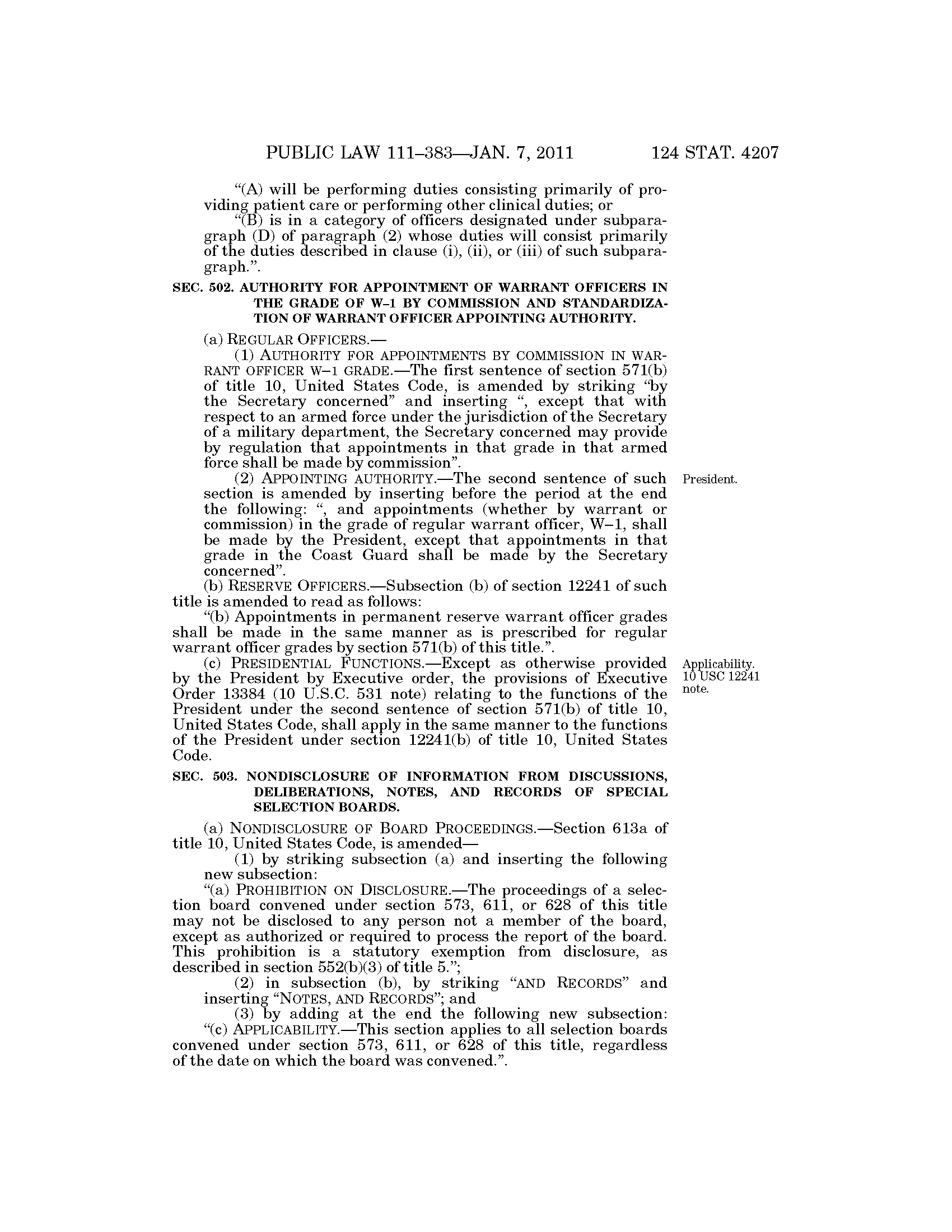 PUBLIC LAW 111–383—JAN. 7, 2011 124 STAT. 4207

"(A) will be performing duties consisting primarily of providing patient care or performing other clinical duties; or

"(B) is in a category of officers designated under subparagraph (D) of paragraph (2) whose duties will consist primarily of the duties described in clause (i), (ii), or (iii) of such subparagraph.".

SEC. 502. AUTHORITY FOR APPOINTMENT OF WARRANT OFFICERS IN THE GRADE OF W–1 BY COMMISSION AND STANDARDIZATION OF WARRANT OFFICER APPOINTING AUTHORITY.

(a) REGULAR OFFICERS.—

(1) AUTHORITY FOR APPOINTMENTS BY COMMISSION IN WARRANT OFFICER W–1 GRADE.—The first sentence of section 571(b) of title 10, United States Code, is amended by striking "by the Secretary concerned" and inserting ", except that with respect to an armed force under the jurisdiction of the Secretary of a military department, the Secretary concerned may provide by regulation that appointments in that grade in that armed force shall be made by commission".

President.

(2) APPOINTING AUTHORITY.—The second sentence of such section is amended by inserting before the period at the end the following: ", and appointments (whether by warrant or commission) in the grade of regular warrant officer, W–1, shall be made by the President, except that appointments in that grade in the Coast Guard shall be made by the Secretary concerned".

(b) RESERVE OFFICERS.—Subsection (b) of section 12241 of such title is amended to read as follows:

"(b) Appointments in permanent reserve warrant officer grades shall be made in the same manner as is prescribed for regular warrant officer grades by section 571(b) of this title.".

Applicability. 10 USC 12241 note.

(c) PRESIDENTIAL FUNCTIONS.—Except as otherwise provided by the President by Executive order, the provisions of Executive Order 13384 (10 U.S.C. 531 note) relating to the functions of the President under the second sentence of section 571(b) of title 10, United States Code, shall apply in the same manner to the functions of the President under section 12241(b) of title 10, United States Code.

SEC. 503. NONDISCLOSURE OF INFORMATION FROM DISCUSSIONS, DELIBERATIONS, NOTES, AND RECORDS OF SPECIAL SELECTION BOARDS.

(a) NONDISCLOSURE OF BOARD PROCEEDINGS.—Section 613a of title 10, United States Code, is amended—

(1) by striking subsection (a) and inserting the following new subsection:

"(a) PROHIBITION ON DISCLOSURE.—The proceedings of a selection board convened under section 573, 611, or 628 of this title may not be disclosed to any person not a member of the board, except as authorized or required to process the report of the board. This prohibition is a statutory exemption from disclosure, as described in section 552(b)(3) of title 5.";

(2) in subsection (b), by striking "AND RECORDS" and inserting "NOTES, AND RECORDS"; and

(3) by adding at the end the following new subsection:

"(c) APPLICABILITY.—This section applies to all selection boards convened under section 573, 611, or 628 of this title, regardless of the date on which the board was convened.".